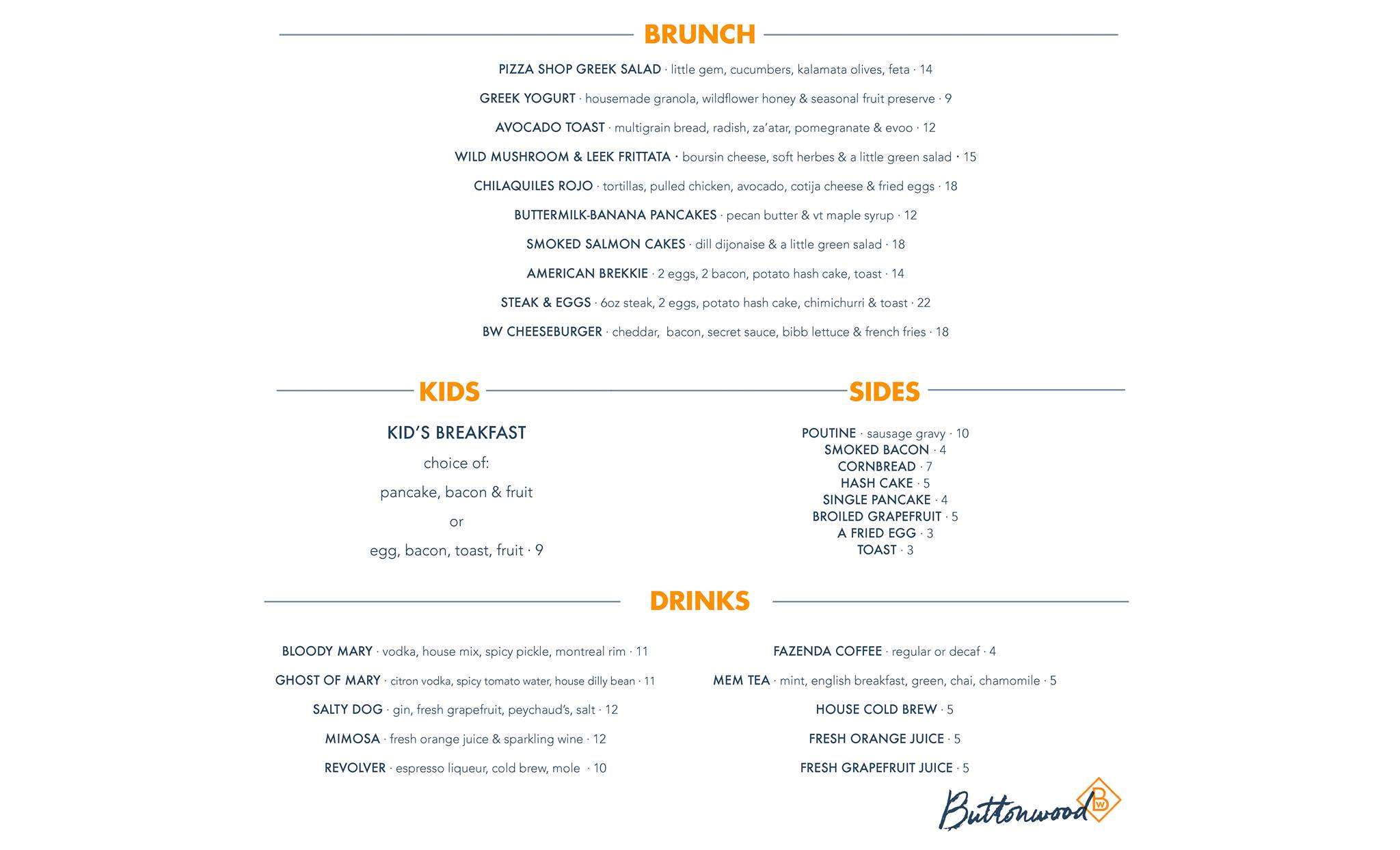 BRUNCH

PIZZA SHOP GREEK SALAD · little gem, cucumbers, kalamata olives, feta · 14

GREEK YOGURT · housemade granola, wildflower honey & seasonal fruit preserve · 9

AVOCADO TOAST · multigrain bread, radish, za'atar, pomegranate & evoo · 12

WILD MUSHROOM & LEEK FRITTATA · boursin cheese, soft herbes & a little green salad · 15

CHILAQUILES ROJO · tortillas, pulled chicken, avocado, cotija cheese & fried eggs · 18

BUTTERMILK-BANANA PANCAKES · pecan butter & vt maple syrup · 12

SMOKED SALMON CAKES · dill dijonaise & a little green salad · 18

AMERICAN BREKKIE · 2 eggs, 2 bacon, potato hash cake, toast · 14

STEAK & EGGS · 6oz steak, 2 eggs, potato hash cake, chimichurri & toast · 22

BW CHEESEBURGER · cheddar, bacon, secret sauce, bibb lettuce & french fries · 18

KIDS

KID'S BREAKFAST

choice of:

pancake, bacon & fruit

or

egg, bacon, toast, fruit · 9

SIDES

POUTINE · sausage gravy · 10
SMOKED BACON · 4
CORNBREAD · 7
HASH CAKE · 5
SINGLE PANCAKE · 4
BROILED GRAPEFRUIT · 5
A FRIED EGG · 3
TOAST · 3

DRINKS

BLOODY MARY · vodka, house mix, spicy pickle, montreal rim · 11

GHOST OF MARY · citron vodka, spicy tomato water, house dilly bean · 11

SALTY DOG · gin, fresh grapefruit, peychaud's, salt · 12

MIMOSA · fresh orange juice & sparkling wine · 12

REVOLVER · espresso liqueur, cold brew, mole · 10

FAZENDA COFFEE · regular or decaf · 4

MEM TEA · mint, english breakfast, green, chai, chamomile · 5

HOUSE COLD BREW · 5

FRESH ORANGE JUICE · 5

FRESH GRAPEFRUIT JUICE · 5

Buttonwood BW